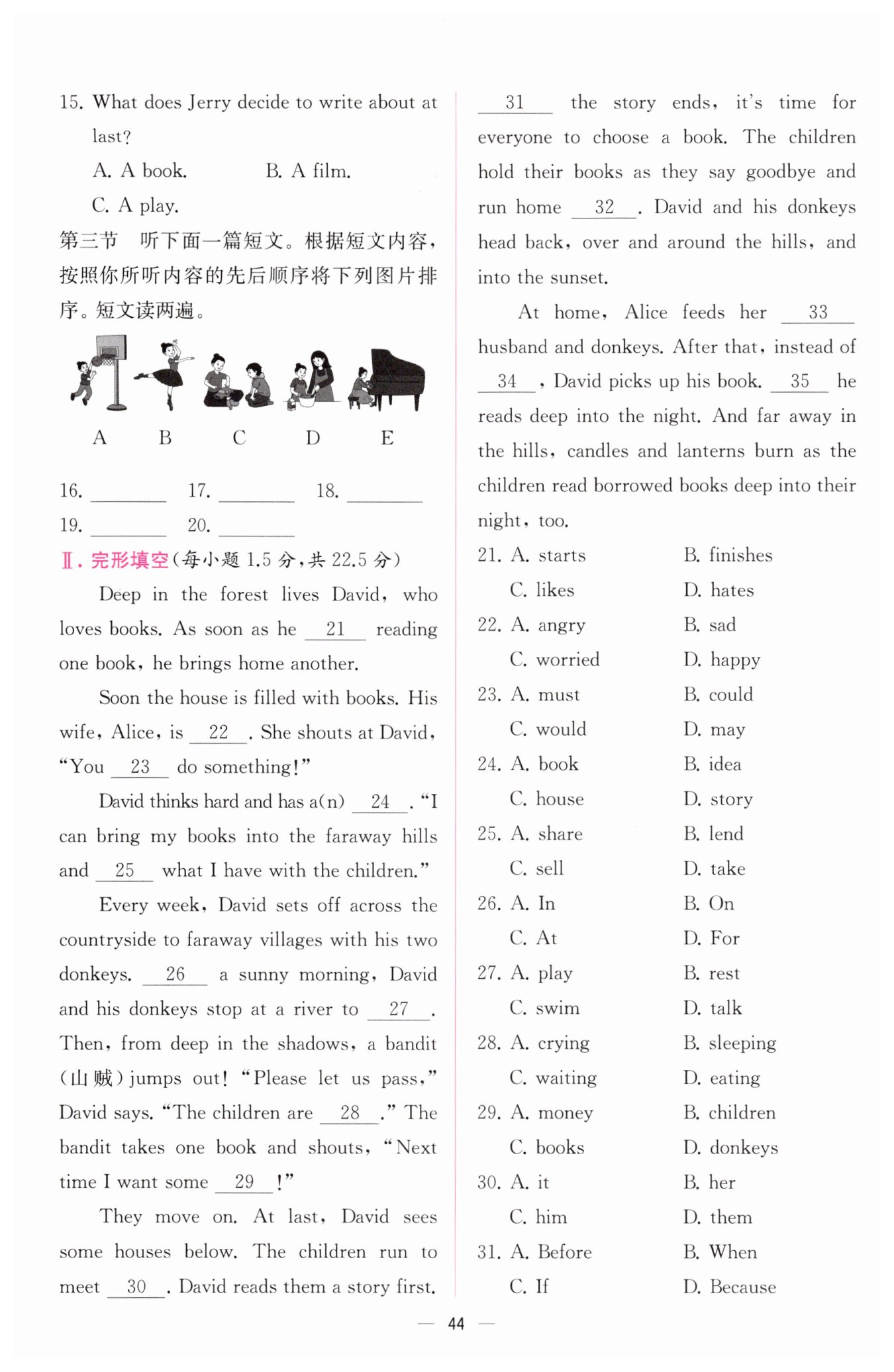 15. What does Jerry decide to write about at last?

A. A book.　　B. A film.

C. A play.

第三节　听下面一篇短文。根据短文内容，按照你所听内容的先后顺序将下列图片排序。短文读两遍。

A　B　C　D　E

16. ________　17. ________　18. ________

19. ________　20. ________

Ⅱ. 完形填空(每小题 1.5 分，共 22.5 分)

Deep in the forest lives David, who loves books. As soon as he __21__ reading one book, he brings home another.

Soon the house is filled with books. His wife, Alice, is __22__. She shouts at David, "You __23__ do something!"

David thinks hard and has a(n) __24__. "I can bring my books into the faraway hills and __25__ what I have with the children."

Every week, David sets off across the countryside to faraway villages with his two donkeys. __26__ a sunny morning, David and his donkeys stop at a river to __27__. Then, from deep in the shadows, a bandit (山贼) jumps out! "Please let us pass," David says. "The children are __28__." The bandit takes one book and shouts, "Next time I want some __29__!"

They move on. At last, David sees some houses below. The children run to meet __30__. David reads them a story first. __31__ the story ends, it's time for everyone to choose a book. The children hold their books as they say goodbye and run home __32__. David and his donkeys head back, over and around the hills, and into the sunset.

At home, Alice feeds her __33__ husband and donkeys. After that, instead of __34__, David picks up his book. __35__ he reads deep into the night. And far away in the hills, candles and lanterns burn as the children read borrowed books deep into their night, too.

21. A. starts　B. finishes
C. likes　D. hates
22. A. angry　B. sad
C. worried　D. happy
23. A. must　B. could
C. would　D. may
24. A. book　B. idea
C. house　D. story
25. A. share　B. lend
C. sell　D. take
26. A. In　B. On
C. At　D. For
27. A. play　B. rest
C. swim　D. talk
28. A. crying　B. sleeping
C. waiting　D. eating
29. A. money　B. children
C. books　D. donkeys
30. A. it　B. her
C. him　D. them
31. A. Before　B. When
C. If　D. Because

— 44 —